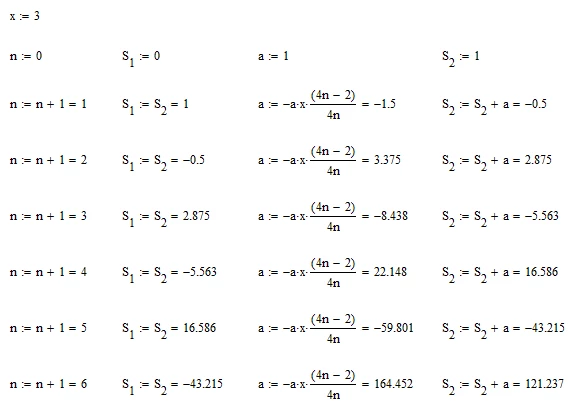 $x := 3$

$n := 0$ $S_1 := 0$ $a := 1$ $S_2 := 1$

$n := n + 1 = 1$ $S_1 := S_2 = 1$ $a := -a \cdot x \cdot \frac{(4n - 2)}{4n} = -1.5$ $S_2 := S_2 + a = -0.5$

$n := n + 1 = 2$ $S_1 := S_2 = -0.5$ $a := -a \cdot x \cdot \frac{(4n - 2)}{4n} = 3.375$ $S_2 := S_2 + a = 2.875$

$n := n + 1 = 3$ $S_1 := S_2 = 2.875$ $a := -a \cdot x \cdot \frac{(4n - 2)}{4n} = -8.438$ $S_2 := S_2 + a = -5.563$

$n := n + 1 = 4$ $S_1 := S_2 = -5.563$ $a := -a \cdot x \cdot \frac{(4n - 2)}{4n} = 22.148$ $S_2 := S_2 + a = 16.586$

$n := n + 1 = 5$ $S_1 := S_2 = 16.586$ $a := -a \cdot x \cdot \frac{(4n - 2)}{4n} = -59.801$ $S_2 := S_2 + a = -43.215$

$n := n + 1 = 6$ $S_1 := S_2 = -43.215$ $a := -a \cdot x \cdot \frac{(4n - 2)}{4n} = 164.452$ $S_2 := S_2 + a = 121.237$